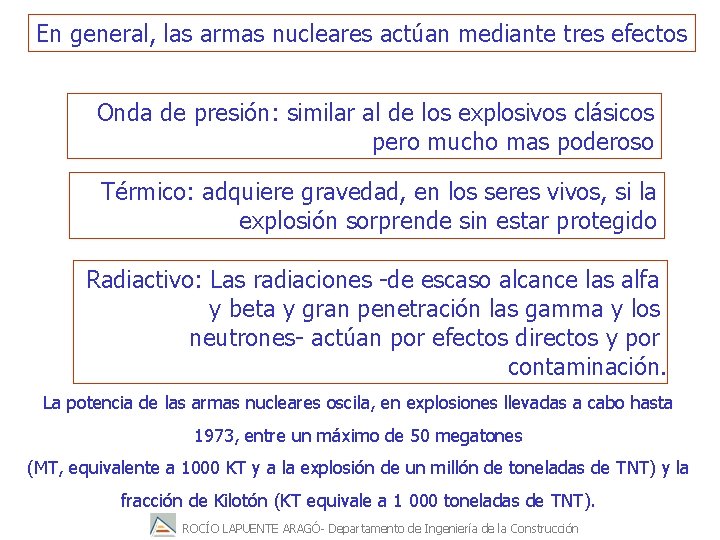 En general, las armas nucleares actúan mediante tres efectos

Onda de presión: similar al de los explosivos clásicos pero mucho mas poderoso

Térmico: adquiere gravedad, en los seres vivos, si la explosión sorprende sin estar protegido

Radiactivo: Las radiaciones -de escaso alcance las alfa y beta y gran penetración las gamma y los neutrones- actúan por efectos directos y por contaminación.

La potencia de las armas nucleares oscila, en explosiones llevadas a cabo hasta 1973, entre un máximo de 50 megatones (MT, equivalente a 1000 KT y a la explosión de un millón de toneladas de TNT) y la fracción de Kilotón (KT equivale a 1 000 toneladas de TNT).

ROCÍO LAPUENTE ARAGÓ- Departamento de Ingeniería de la Construcción